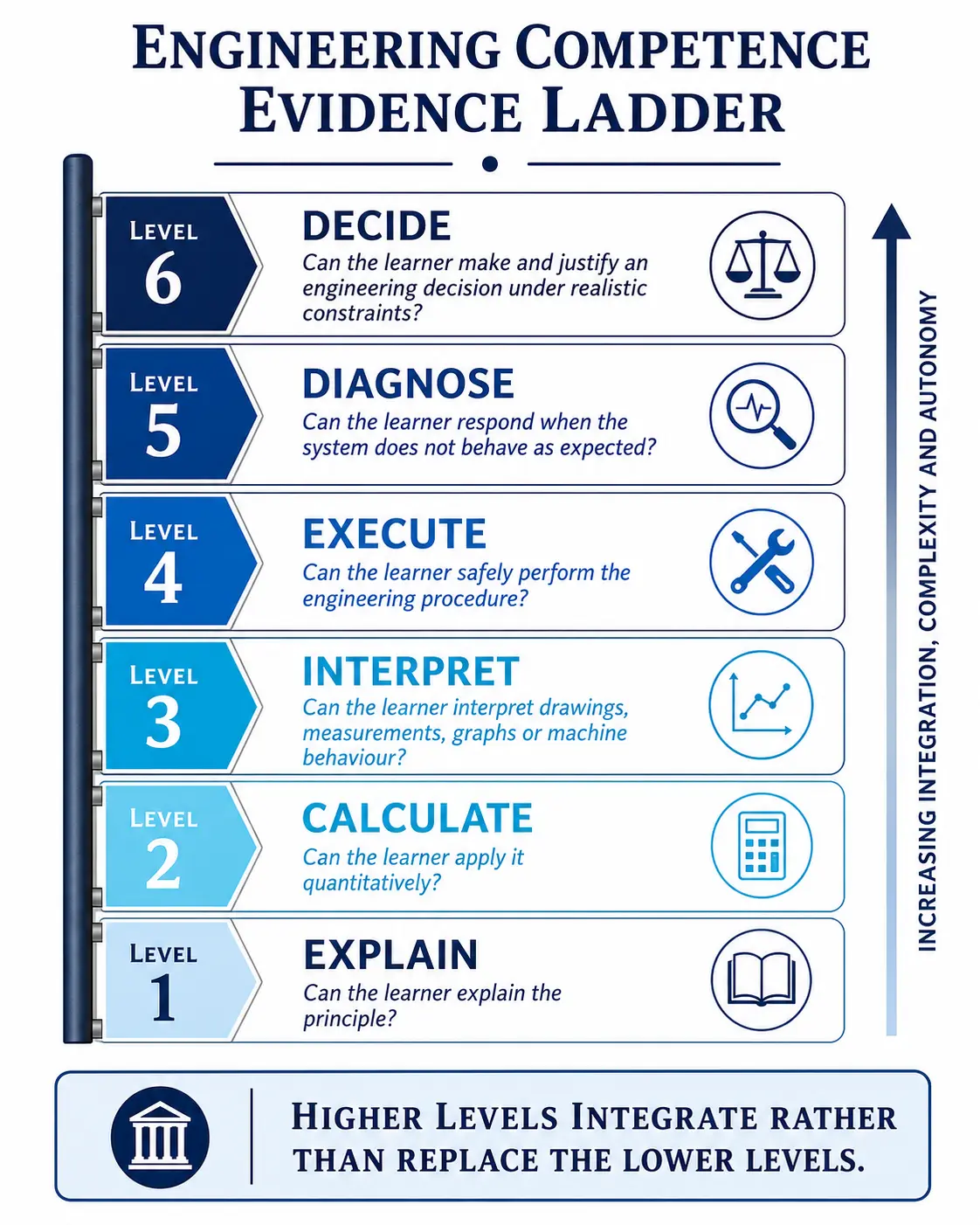 ENGINEERING COMPETENCE EVIDENCE LADDER

LEVEL 6
DECIDE
Can the learner make and justify an engineering decision under realistic constraints?

LEVEL 5
DIAGNOSE
Can the learner respond when the system does not behave as expected?

LEVEL 4
EXECUTE
Can the learner safely perform the engineering procedure?

LEVEL 3
INTERPRET
Can the learner interpret drawings, measurements, graphs or machine behaviour?

LEVEL 2
CALCULATE
Can the learner apply it quantitatively?

LEVEL 1
EXPLAIN
Can the learner explain the principle?

INCREASING INTEGRATION, COMPLEXITY AND AUTONOMY

HIGHER LEVELS INTEGRATE RATHER THAN REPLACE THE LOWER LEVELS.